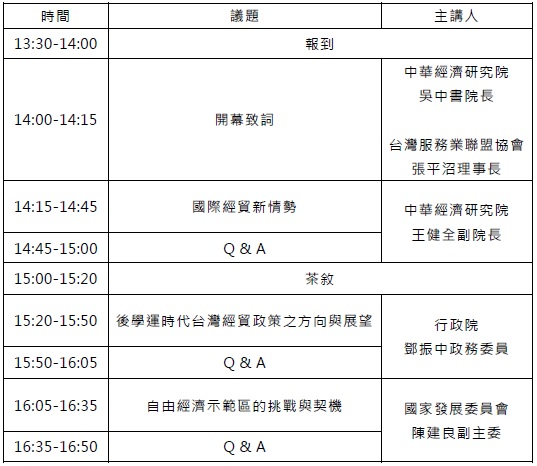 | 時間 | 議題 | 主講人 |
|---|---|---|
| 13:30-14:00 | 報到 | |
| 14:00-14:15 | 開幕致詞 | 中華經濟研究院 吳中書院長 台灣服務業聯盟協會 張平沼理事長 |
| 14:15-14:45 | 國際經貿新情勢 | 中華經濟研究院 王健全副院長 |
| 14:45-15:00 | Q & A | |
| 15:00-15:20 | 茶敘 | |
| 15:20-15:50 | 後學運時代台灣經貿政策之方向與展望 | 行政院 鄧振中政務委員 |
| 15:50-16:05 | Q & A | |
| 16:05-16:35 | 自由經濟示範區的挑戰與契機 | 國家發展委員會 陳建良副主委 |
| 16:35-16:50 | Q & A | |